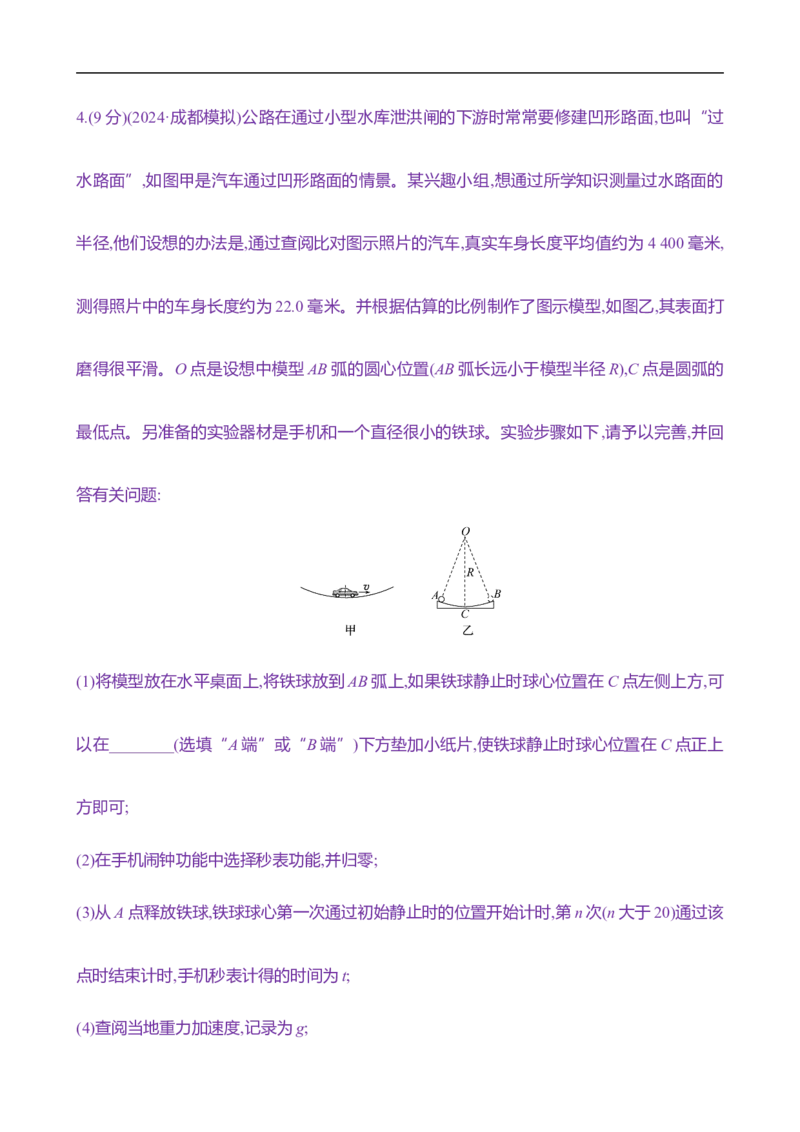 4.(9分)(2024·成都模拟)公路在通过小型水库泄洪闸的下游时常常要修建凹形路面,也叫“过水路面”,如图甲是汽车通过凹形路面的情景。某兴趣小组,想通过所学知识测量过水路面的半径,他们设想的办法是,通过查阅比对图示照片的汽车,真实车身长度平均值约为4 400毫米,测得照片中的车身长度约为22.0毫米。并根据估算的比例制作了图示模型,如图乙,其表面打磨得很平滑。O点是设想中模型AB弧的圆心位置(AB弧长远小于模型半径R),C点是圆弧的最低点。另准备的实验器材是手机和一个直径很小的铁球。实验步骤如下,请予以完善,并回答有关问题:

v
甲

O
R
A
B
C
乙

(1)将模型放在水平桌面上,将铁球放到AB弧上,如果铁球静止时球心位置在C点左侧上方,可以在____(选填“A端”或“B端”)下方垫加小纸片,使铁球静止时球心位置在C点正上方即可;

(2)在手机闹钟功能中选择秒表功能,并归零;

(3)从A点释放铁球,铁球球心第一次通过初始静止时的位置开始计时,第n次(n大于20)通过该点时结束计时,手机秒表计得的时间为t;

(4)查阅当地重力加速度,记录为g;